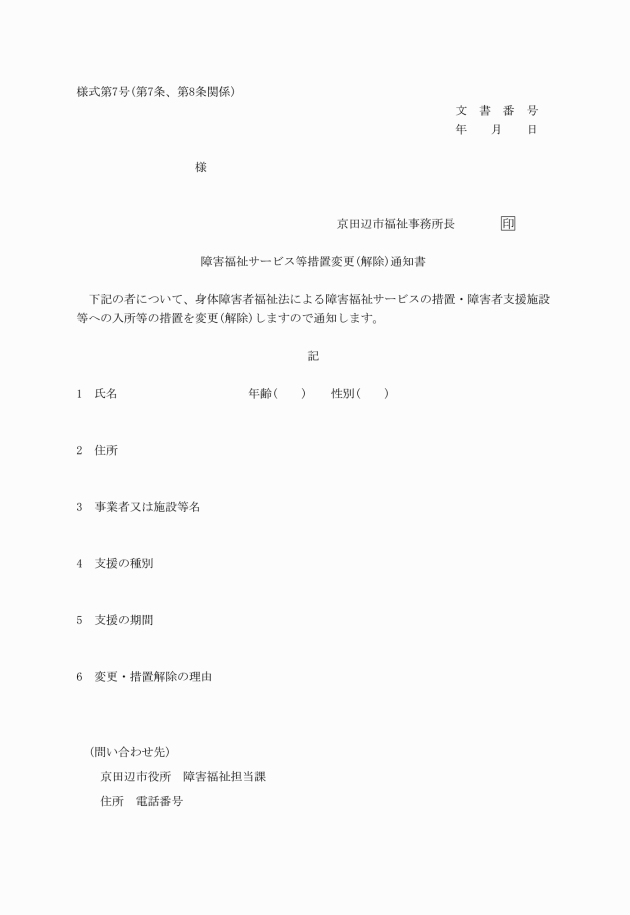 様式第7号(第7条、第8条関係)

文　書　番　号
年　　月　　日

様

京田辺市福祉事務所長　　印

障害福祉サービス等措置変更(解除)通知書

下記の者について、身体障害者福祉法による障害福祉サービスの措置・障害者支援施設等への入所等の措置を変更(解除)しますので通知します。

記

1　氏名　　　　　　　　年齢(　　)　　性別(　　)

2　住所

3　事業者又は施設等名

4　支援の種別

5　支援の期間

6　変更・措置解除の理由

(問い合わせ先)
京田辺市役所　障害福祉担当課
住所　電話番号